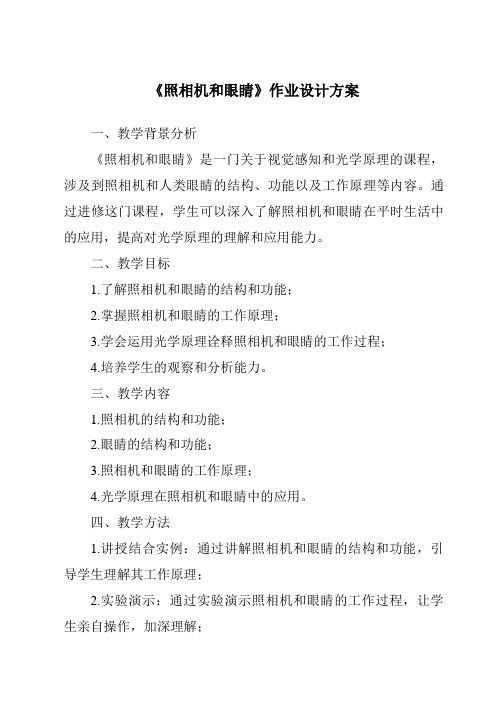 《照相机和眼睛》作业设计方案

一、教学背景分析

《照相机和眼睛》是一门关于视觉感知和光学原理的课程，涉及到照相机和人类眼睛的结构、功能以及工作原理等内容。通过进修这门课程，学生可以深入了解照相机和眼睛在平时生活中的应用，提高对光学原理的理解和应用能力。

二、教学目标

1.了解照相机和眼睛的结构和功能；

2.掌握照相机和眼睛的工作原理；

3.学会运用光学原理诠释照相机和眼睛的工作过程；

4.培养学生的观察和分析能力。

三、教学内容

1.照相机的结构和功能；

2.眼睛的结构和功能；

3.照相机和眼睛的工作原理；

4.光学原理在照相机和眼睛中的应用。

四、教学方法

1.讲授结合实例：通过讲解照相机和眼睛的结构和功能，引导学生理解其工作原理；

2.实验演示：通过实验演示照相机和眼睛的工作过程，让学生亲自操作，加深理解；